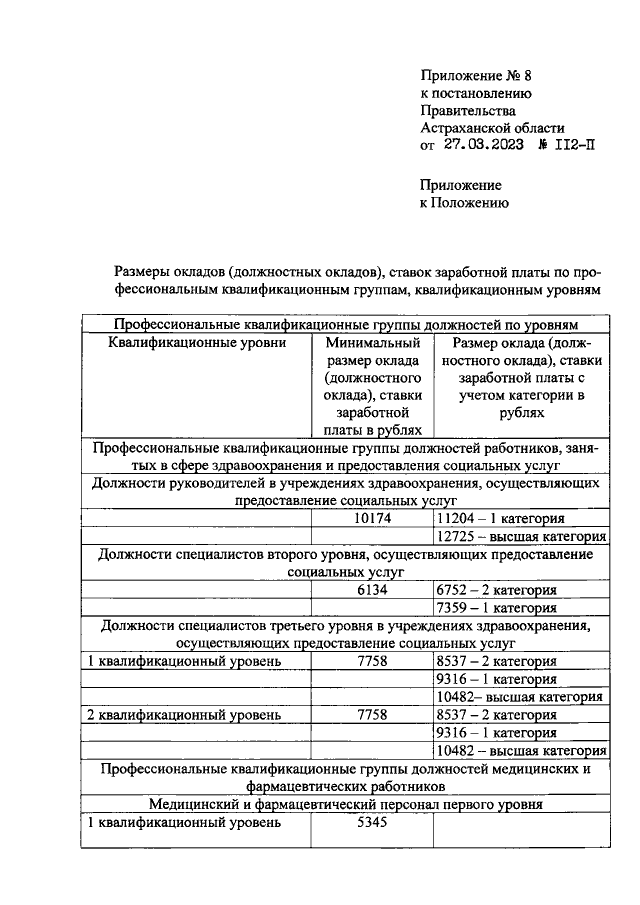 Приложение № 8
к постановлению
Правительства
Астраханской области
от 27.03.2023 № 112-П

Приложение
к Положению

Размеры окладов (должностных окладов), ставок заработной платы по профессиональным квалификационным группам, квалификационным уровням

| Профессиональные квалификационные группы должностей по уровням | | |
|---|---|---|
| Квалификационные уровни | Минимальный размер оклада (должностного оклада), ставки заработной платы в рублях | Размер оклада (должностного оклада), ставки заработной платы с учетом категории в рублях |
| Профессиональные квалификационные группы должностей работников, занятых в сфере здравоохранения и предоставления социальных услуг | | |
| Должности руководителей в учреждениях здравоохранения, осуществляющих предоставление социальных услуг | | |
| | 10174 | 11204 – 1 категория |
| | | 12725 – высшая категория |
| Должности специалистов второго уровня, осуществляющих предоставление социальных услуг | | |
| | 6134 | 6752 – 2 категория |
| | | 7359 – 1 категория |
| Должности специалистов третьего уровня в учреждениях здравоохранения, осуществляющих предоставление социальных услуг | | |
| 1 квалификационный уровень | 7758 | 8537 – 2 категория |
| | | 9316 – 1 категория |
| | | 10482– высшая категория |
| 2 квалификационный уровень | 7758 | 8537 – 2 категория |
| | | 9316 – 1 категория |
| | | 10482 – высшая категория |
| Профессиональные квалификационные группы должностей медицинских и фармацевтических работников | | |
| Медицинский и фармацевтический персонал первого уровня | | |
| 1 квалификационный уровень | 5345 | |